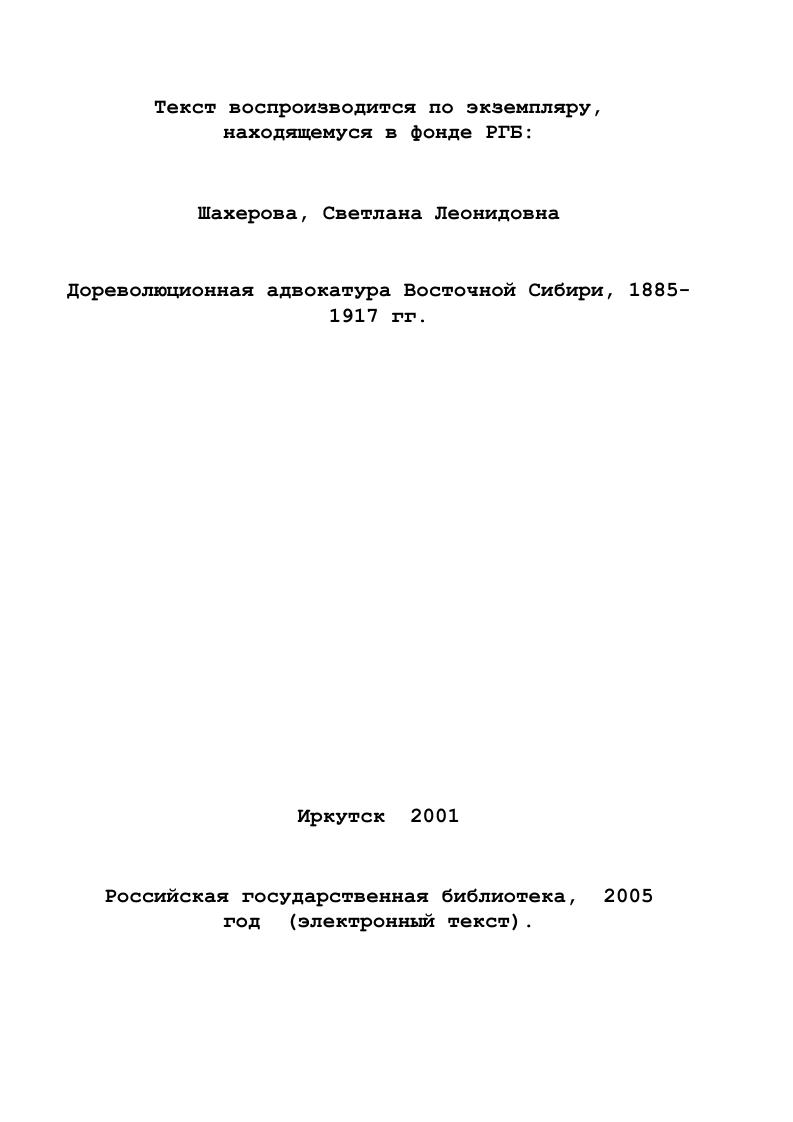 Текст воспроизводится по экземпляру, находящемуся в фонде РГБ:

Шахерова, Светлана Леонидовна

Дореволюционная адвокатура Восточной Сибири, 1885-1917 гг.

Иркутск 2001

Российская государственная библиотека, 2005 год (электронный текст).